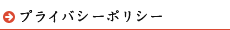 プライバシーポリシー